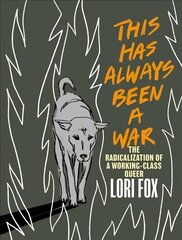 THIS HAS ALWAYS BEEN A WAR

THE RADICALIZATION OF A WORKING-CLASS QUEER

LORI FOX